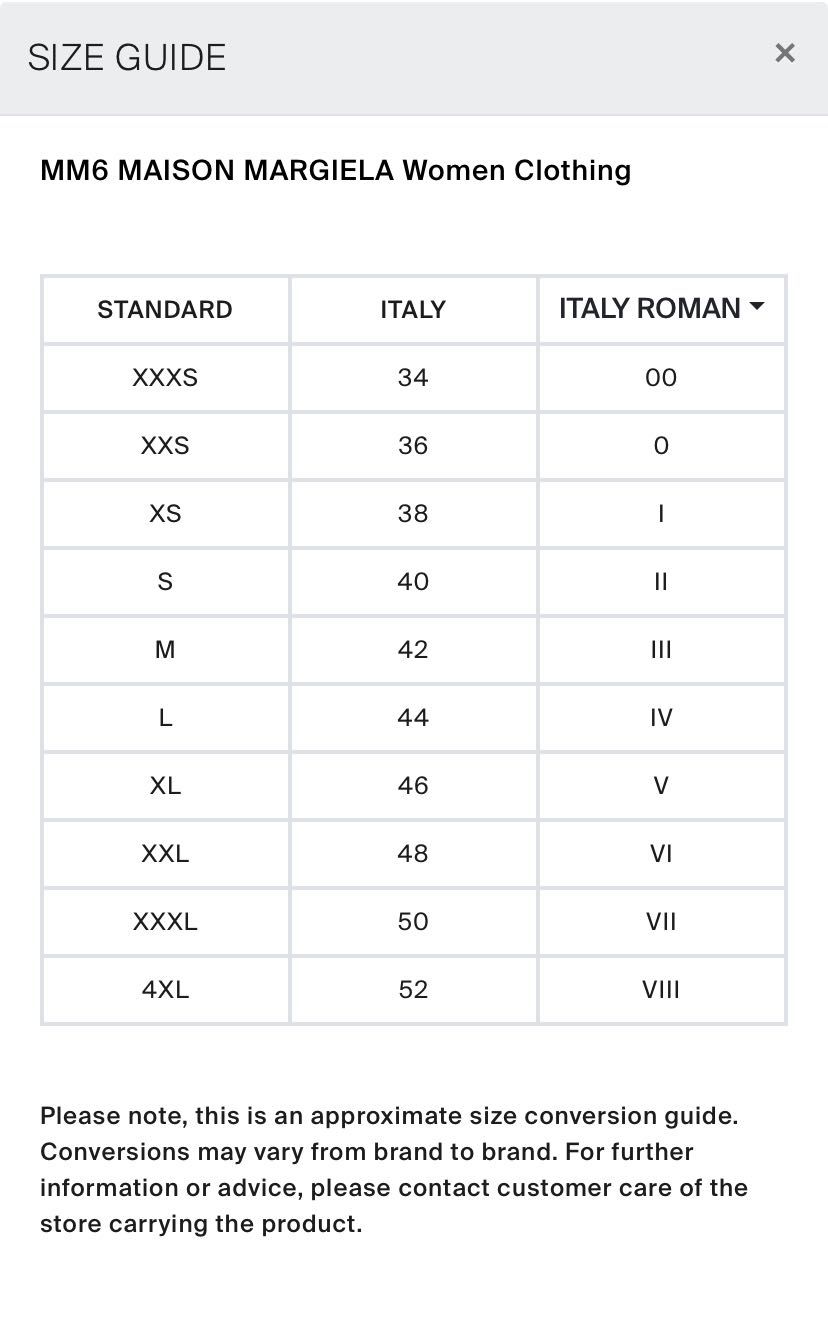 SIZE GUIDE ×

MM6 MAISON MARGIELA Women Clothing

| STANDARD | ITALY | ITALY ROMAN |
|---|---|---|
| XXXS | 34 | 00 |
| XXS | 36 | 0 |
| XS | 38 | I |
| S | 40 | II |
| M | 42 | III |
| L | 44 | IV |
| XL | 46 | V |
| XXL | 48 | VI |
| XXXL | 50 | VII |
| 4XL | 52 | VIII |

Please note, this is an approximate size conversion guide. Conversions may vary from brand to brand. For further information or advice, please contact customer care of the store carrying the product.